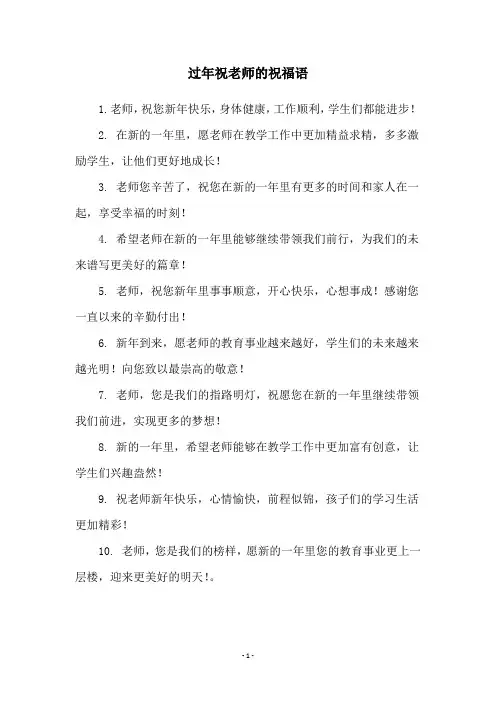 过年祝老师的祝福语

1. 老师，祝您新年快乐，身体健康，工作顺利，学生们都能进步！

2. 在新的一年里，愿老师在教学工作中更加精益求精，多多激励学生，让他们更好地成长！

3. 老师您辛苦了，祝您在新的一年里有更多的时间和家人在一起，享受幸福的时刻！

4. 希望老师在新的一年里能够继续带领我们前行，为我们的未来谱写更美好的篇章！

5. 老师，祝您新年里事事顺意，开心快乐，心想事成！感谢您一直以来的辛勤付出！

6. 新年到来，愿老师的教育事业越来越好，学生们的未来越来越光明！向您致以最崇高的敬意！

7. 老师，您是我们的指路明灯，祝愿您在新的一年里继续带领我们前进，实现更多的梦想！

8. 新的一年里，希望老师能够在教学工作中更加富有创意，让学生们兴趣盎然！

9. 祝老师新年快乐，心情愉快，前程似锦，孩子们的学习生活更加精彩！

10. 老师，您是我们的榜样，愿新的一年里您的教育事业更上一层楼，迎来更美好的明天！。

- 1 -